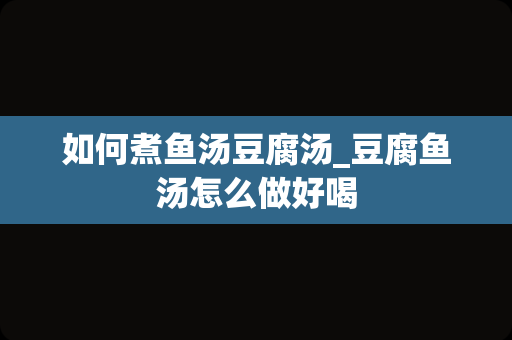 如何煮鱼汤豆腐汤_豆腐鱼汤怎么做好喝